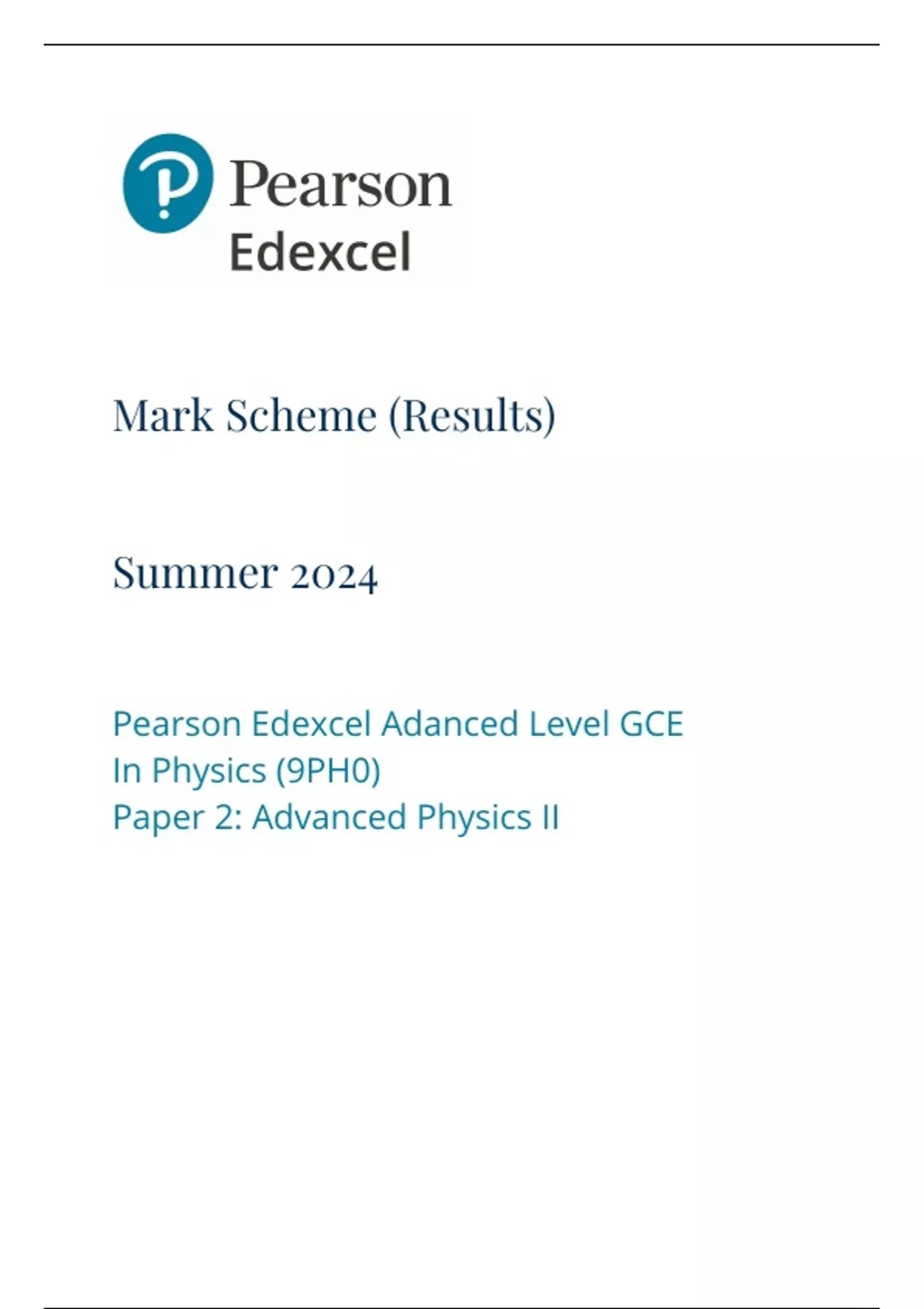 Pearson
Edexcel

Mark Scheme (Results)

Summer 2024

Pearson Edexcel Adanced Level GCE
In Physics (9PH0)
Paper 2: Advanced Physics II